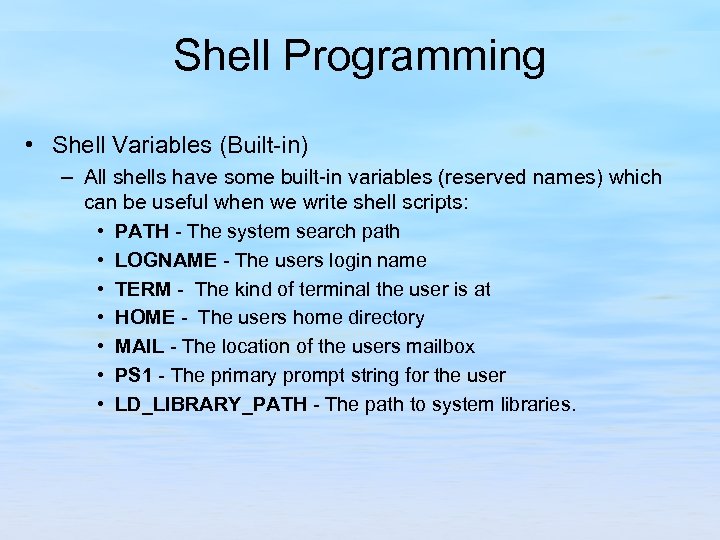 Shell Programming

• Shell Variables (Built-in)
– All shells have some built-in variables (reserved names) which can be useful when we write shell scripts:
• PATH - The system search path
• LOGNAME - The users login name
• TERM - The kind of terminal the user is at
• HOME - The users home directory
• MAIL - The location of the users mailbox
• PS1 - The primary prompt string for the user
• LD_LIBRARY_PATH - The path to system libraries.